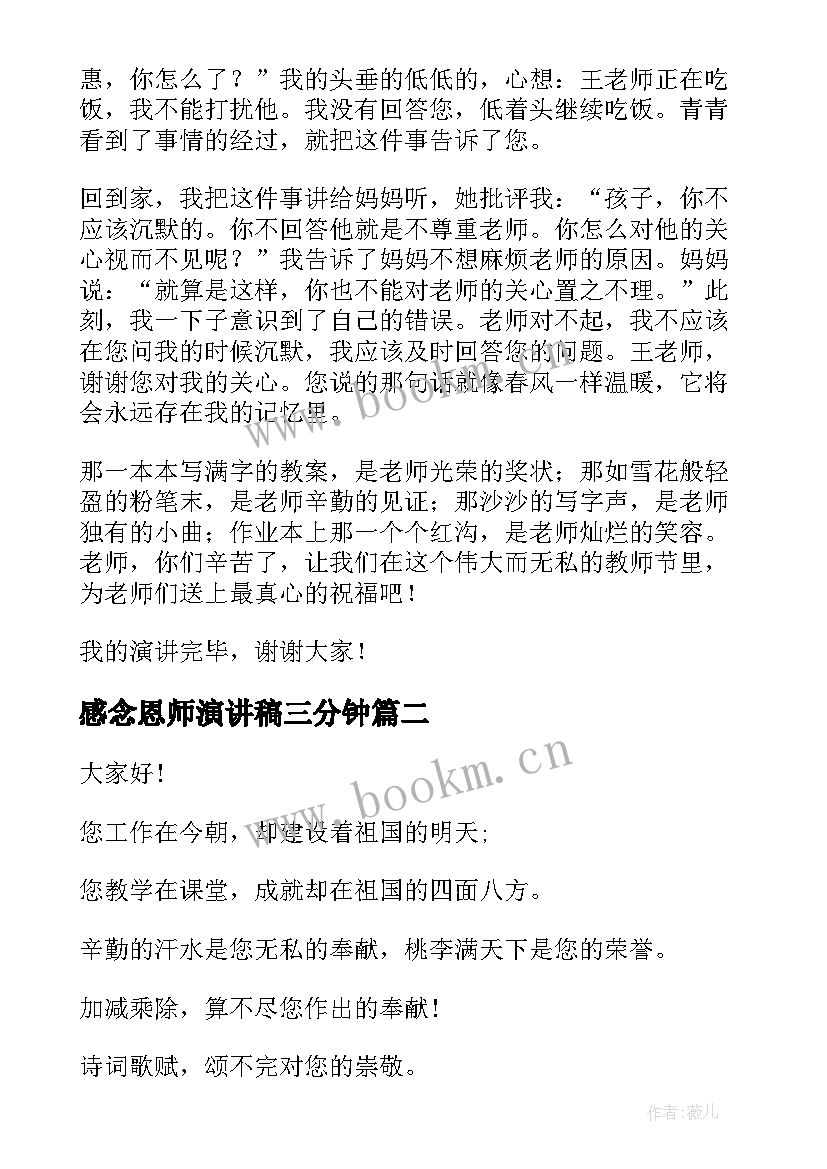 惠，你怎么了？”我的头垂的低低的，心想：王老师正在吃饭，我不能打扰他。我没有回答您，低着头继续吃饭。青青看到了事情的经过，就把这件事告诉了您。

回到家，我把这件事讲给妈妈听，她批评我：“孩子，你不应该沉默的。你不回答他就是不尊重老师。你怎么对他的关心视而不见呢？”我告诉了妈妈不想麻烦老师的原因。妈妈说：“就算是这样，你也不能对老师的关心置之不理。”此刻，我一下子意识到了自己的错误。老师对不起，我不应该在您问我的时候沉默，我应该及时回答您的问题。王老师，谢谢您对我的关心。您说的那句话就像春风一样温暖，它将会永远存在我的记忆里。

那一本本写满字的教案，是老师光荣的奖状；那如雪花般轻盈的粉笔末，是老师辛勤的见证；那沙沙的写字声，是老师独有的小曲；作业本上那一个个红沟，是老师灿烂的笑容。老师，你们辛苦了，让我们在这个伟大而无私的教师节里，为老师们送上最真心的祝福吧！

我的演讲完毕，谢谢大家！

感念恩师演讲稿三分钟篇二

大家好！

您工作在今朝，却建设着祖国的明天;

您教学在课堂，成就却在祖国的四面八方。

辛勤的汗水是您无私的奉献，桃李满天下是您的荣誉。

加减乘除，算不尽您作出的奉献！

诗词歌赋，颂不完对您的崇敬。

www.bookm.cn

www.bookm.cn

作者:薇儿